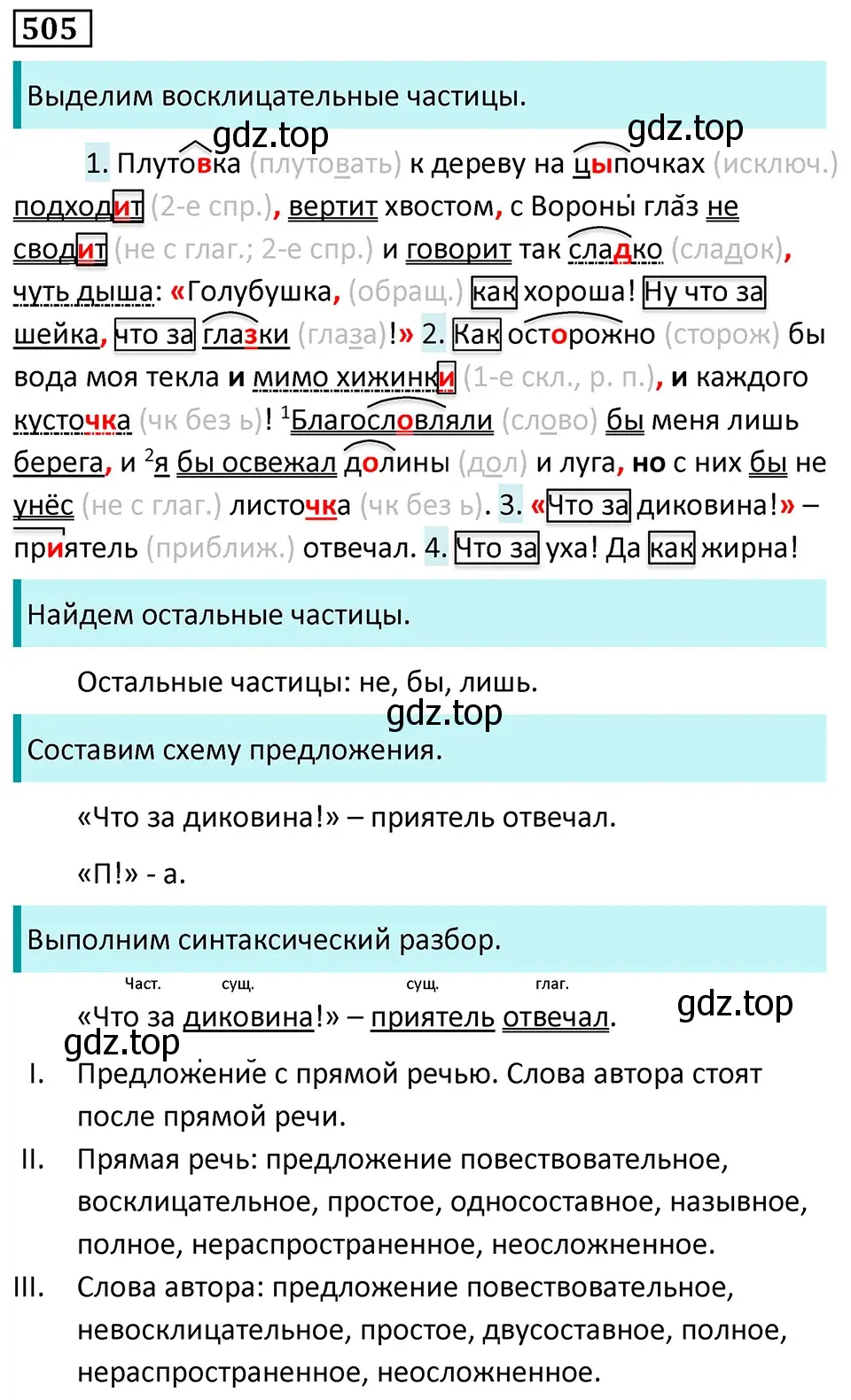 505

Выделим восклицательные частицы.

gdz.top gdz.top

1. Плутовка (плутовать) к дереву на цыпочках (исключ.) подходит (2-е спр.), вертит хвостом, с Вороны глаз не сводит (не с глаг.; 2-е спр.) и говорит так сладко (сладок), чуть дыша: «Голубушка, (обращ.) как хороша! Ну что за шейка, что за глазки (глаза)!» 2. Как осторожно (сторож) бы вода моя текла и мимо хижинки (1-е скл., р. п.), и каждого кусточка (чк без ь)! $^1$Благословляли (слово) бы меня лишь берега, и $^2$я бы освежал долины (дол) и луга, но с них бы не унёс (не с глаг.) листочка (чк без ь). 3. «Что за диковина!» – приятель (приближ.) отвечал. 4. Что за уха! Да как жирна!

Найдем остальные частицы.

Остальные частицы: не, бы, лишь.

gdz.top

Составим схему предложения.

«Что за диковина!» – приятель отвечал.

«П!» - а.

Выполним синтаксический разбор.

Част. сущ. сущ. глаг.

«Что за диковина!» – приятель отвечал.

gdz.top gdz.top

I. Предложение с прямой речью. Слова автора стоят после прямой речи.

II. Прямая речь: предложение повествовательное, восклицательное, простое, односоставное, назывное, полное, нераспространенное, неосложненное.

III. Слова автора: предложение повествовательное, невосклицательное, простое, двусоставное, полное, нераспространенное, неосложненное.